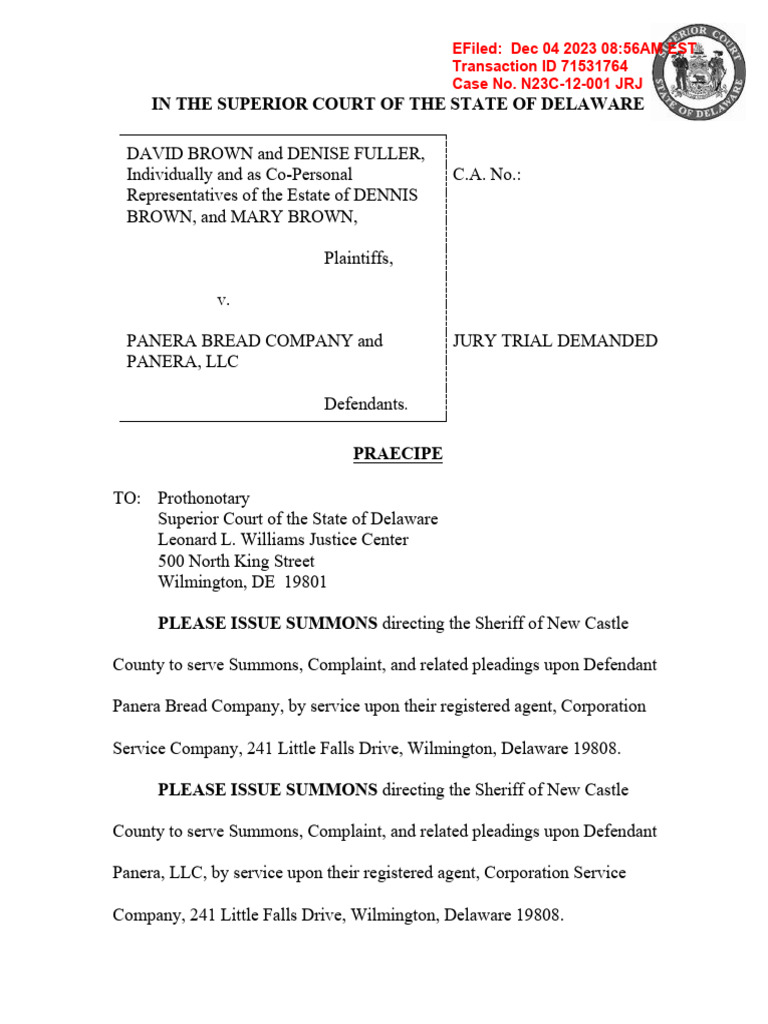 EFiled: Dec 04 2023 08:56AM EST
Transaction ID 71531764
Case No. N23C-12-001 JRJ

SUPERIOR COURT
STATE OF DELAWARE

IN THE SUPERIOR COURT OF THE STATE OF DELAWARE

DAVID BROWN and DENISE FULLER, Individually and as Co-Personal Representatives of the Estate of DENNIS BROWN, and MARY BROWN,

Plaintiffs,

v.

PANERA BREAD COMPANY and PANERA, LLC

Defendants.

C.A. No.:

JURY TRIAL DEMANDED

PRAECIPE

TO: Prothonotary
Superior Court of the State of Delaware
Leonard L. Williams Justice Center
500 North King Street
Wilmington, DE 19801

PLEASE ISSUE SUMMONS directing the Sheriff of New Castle County to serve Summons, Complaint, and related pleadings upon Defendant Panera Bread Company, by service upon their registered agent, Corporation Service Company, 241 Little Falls Drive, Wilmington, Delaware 19808.

PLEASE ISSUE SUMMONS directing the Sheriff of New Castle County to serve Summons, Complaint, and related pleadings upon Defendant Panera, LLC, by service upon their registered agent, Corporation Service Company, 241 Little Falls Drive, Wilmington, Delaware 19808.